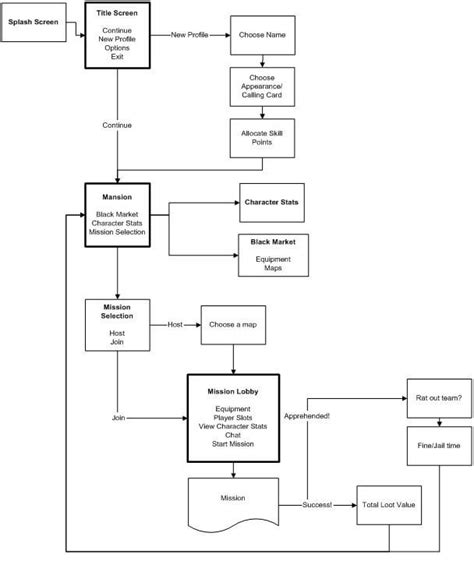 Splash Screen

Title Screen

Continue
New Profile
Options
Exit

New Profile

Choose Name

Choose Appearance/ Calling Card

Allocate Skill Points

Continue

Mansion

Black Market
Character Stats
Mission Selection

Character Stats

Black Market

Equipment
Maps

Mission Selection

Host
Join

Host

Choose a map

Join

Mission Lobby

Equipment
Player Slots
View Character Stats
Chat
Start Mission

Apprehended!

Rat out team?

Fine/Jail time

Mission

Success!

Total Loot Value